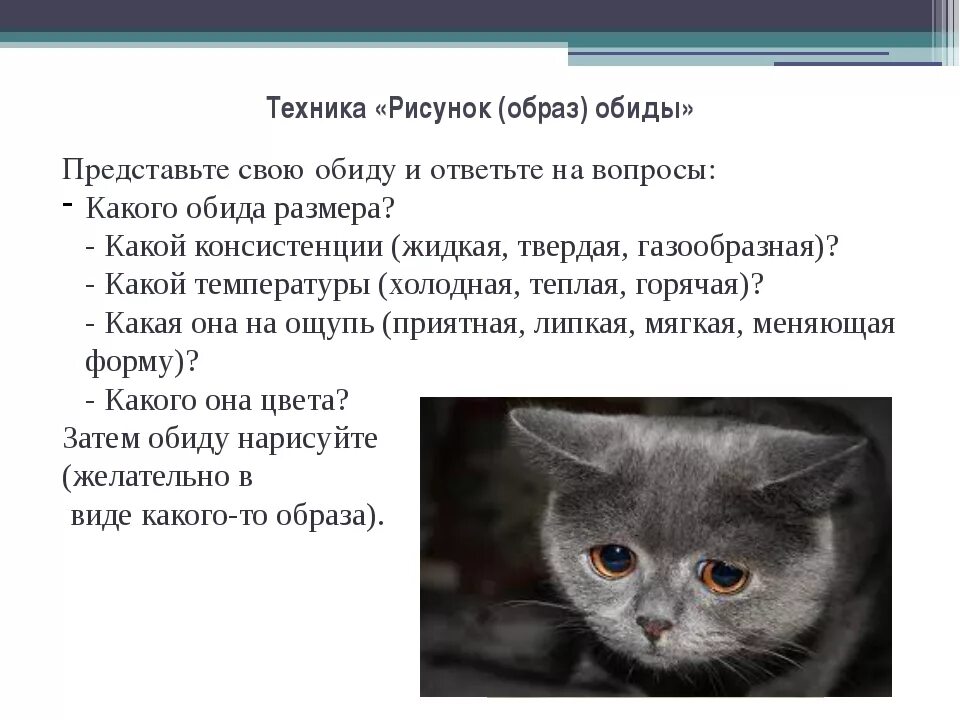 Техника «Рисунок (образ) обиды»

Представьте свою обиду и ответьте на вопросы:
- Какого обида размера?
- Какой консистенции (жидкая, твердая, газообразная)?
- Какой температуры (холодная, теплая, горячая)?
- Какая она на ощупь (приятная, липкая, мягкая, меняющая форму)?
- Какого она цвета?
Затем обиду нарисуйте (желательно в виде какого-то образа).